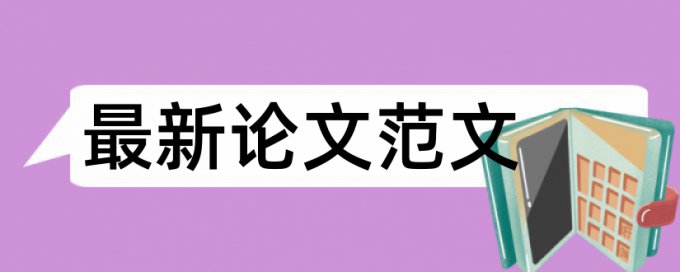 最新论文范文